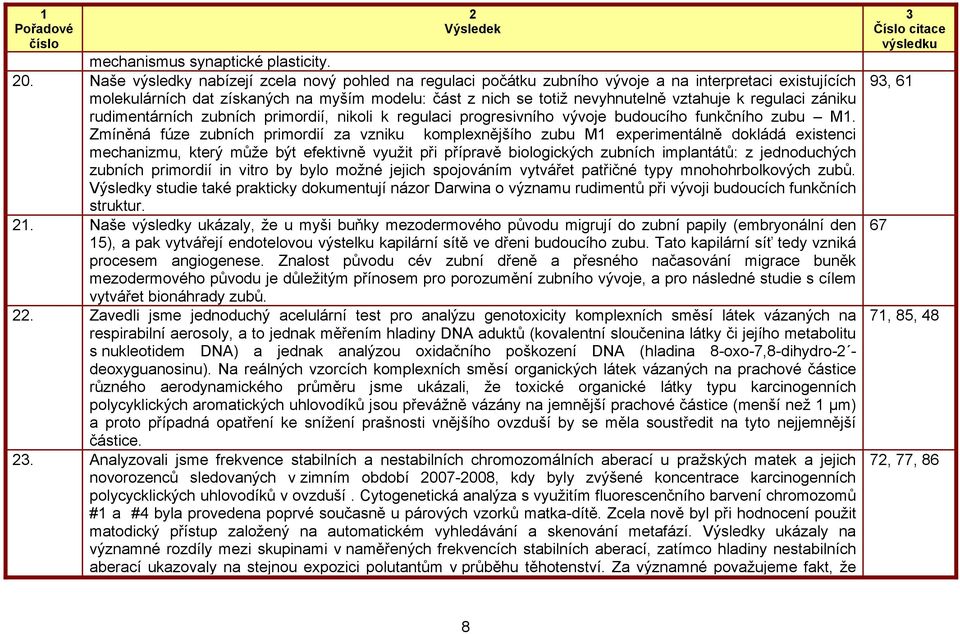 | 1 Pořadové číslo | 2 Výsledek | 3 Číslo citace výsledku |
|---|---|---|
| | mechanismus synaptické plasticity. | |
| 20. | Naše výsledky nabízejí zcela nový pohled na regulaci počátku zubního vývoje a na interpretaci existujících molekulárních dat získaných na myším modelu: část z nich se totiž nevyhnutelně vztahuje k regulaci zániku rudimentárních zubních primordií, nikoli k regulaci progresivního vývoje budoucího funkčního zubu – M1. Zmíněná fúze zubních primordií za vzniku komplexnějšího zubu M1 experimentálně dokládá existenci mechanizmu, který může být efektivně využit při přípravě biologických zubních implantátů: z jednoduchých zubních primordií in vitro by bylo možné jejich spojováním vytvářet patřičné typy mnohohrbolkových zubů. Výsledky studie také prakticky dokumentují názor Darwina o významu rudimentů při vývoji budoucích funkčních struktur. | 93, 61 |
| 21. | Naše výsledky ukázaly, že u myši buňky mezodermového původu migrují do zubní papily (embryonální den 15), a pak vytvářejí endotelovou výstelku kapilární sítě ve dřeni budoucího zubu. Tato kapilární síť tedy vzniká procesem angiogenese. Znalost původu cév zubní dřeně a přesného načasování migrace buněk mezodermového původu je důležitým přínosem pro porozumění zubního vývoje, a pro následné studie s cílem vytvářet bionáhrady zubů. | 67 |
| 22. | Zavedli jsme jednoduchý acelulární test pro analýzu genotoxicity komplexních směsí látek vázaných na respirabilní aerosoly, a to jednak měřením hladiny DNA aduktů (kovalentní sloučenina látky či jejího metabolitu s nukleotidem DNA) a jednak analýzou oxidačního poškození DNA (hladina 8-oxo-7,8-dihydro-2´-deoxyguanosinu). Na reálných vzorcích komplexních směsí organických látek vázaných na prachové částice různého aerodynamického průměru jsme ukázali, že toxické organické látky typu karcinogenních polycyklických aromatických uhlovodíků jsou převážně vázány na jemnější prachové částice (menší než 1 μm) a proto případná opatření ke snížení prašnosti vnějšího ovzduší by se měla soustředit na tyto nejjemnější částice. | 71, 85, 48 |
| 23. | Analyzovali jsme frekvence stabilních a nestabilních chromozomálních aberací u pražských matek a jejich novorozenců sledovaných v zimním období 2007-2008, kdy byly zvýšené koncentrace karcinogenních polycyklických uhlovodíků v ovzduší . Cytogenetická analýza s využitím fluorescenčního barvení chromozomů #1 a #4 byla provedena poprvé současně u párových vzorků matka-dítě. Zcela nově byl při hodnocení použit matodický přístup založený na automatickém vyhledávání a skenování metafází. Výsledky ukázaly na významné rozdíly mezi skupinami v naměřených frekvencích stabilních aberací, zatímco hladiny nestabilních aberací ukazovaly na stejnou expozici polutantům v průběhu těhotenství. Za významné považujeme fakt, že | 72, 77, 86 |

8